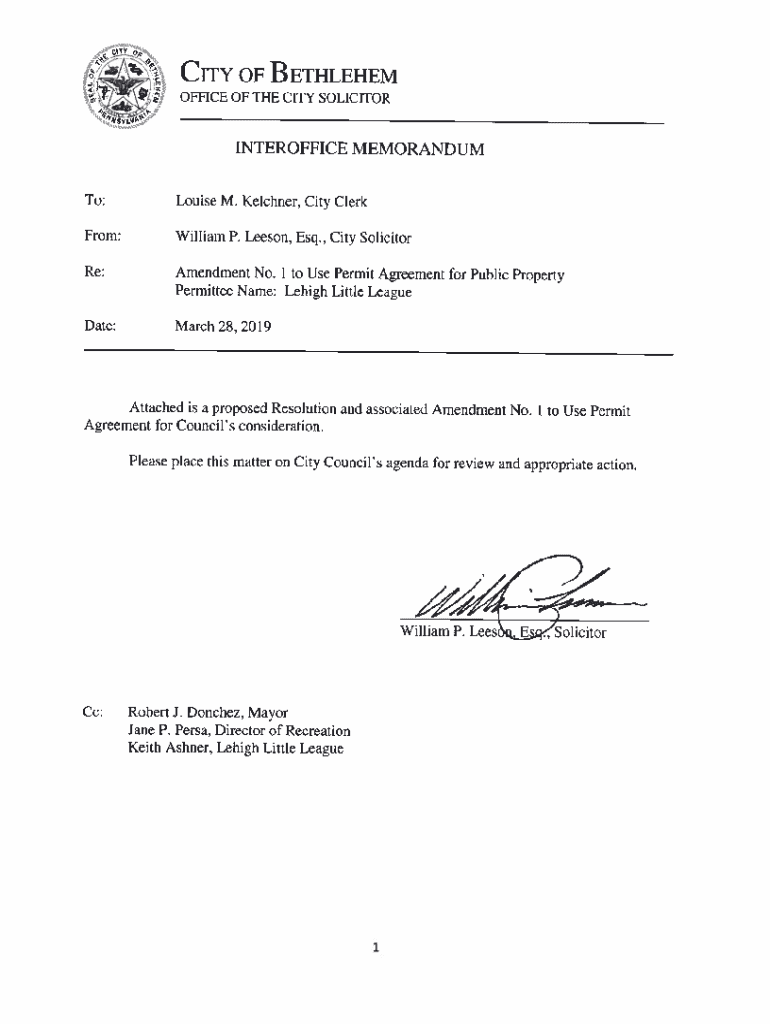 SEAL OF THE CITY OF BETHLEHEM PENNSYLVANIA

CITY OF BETHLEHEM
OFFICE OF THE CITY SOLICITOR

INTEROFFICE MEMORANDUM

To: Louise M. Kelchner, City Clerk

From: William P. Leeson, Esq., City Solicitor

Re: Amendment No. 1 to Use Permit Agreement for Public Property
Permittee Name: Lehigh Little League

Date: March 28, 2019

Attached is a proposed Resolution and associated Amendment No. 1 to Use Permit Agreement for Council's consideration.

Please place this matter on City Council's agenda for review and appropriate action.

William P. Leeson, Esq., Solicitor

Cc: Robert J. Donchez, Mayor
Jane P. Persa, Director of Recreation
Keith Ashner, Lehigh Little League

1